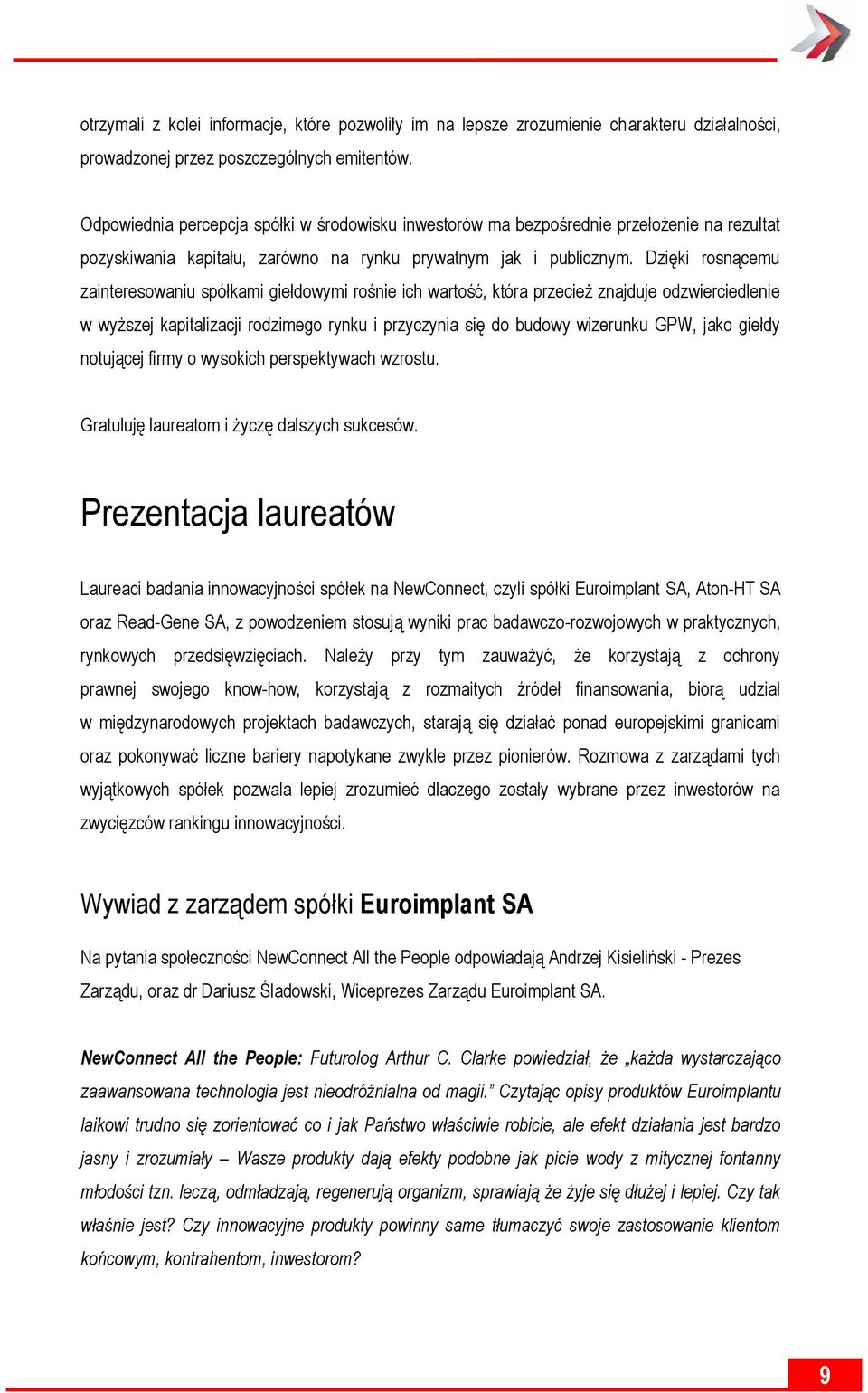 otrzymali z kolei informacje, które pozwoliły im na lepsze zrozumienie charakteru działalności, prowadzonej przez poszczególnych emitentów.

Odpowiednia percepcja spółki w środowisku inwestorów ma bezpośrednie przełożenie na rezultat pozyskiwania kapitału, zarówno na rynku prywatnym jak i publicznym. Dzięki rosnącemu zainteresowaniu spółkami giełdowymi rośnie ich wartość, która przecież znajduje odzwierciedlenie w wyższej kapitalizacji rodzimego rynku i przyczynia się do budowy wizerunku GPW, jako giełdy notującej firmy o wysokich perspektywach wzrostu.

Gratuluję laureatom i życzę dalszych sukcesów.

Prezentacja laureatów

Laureaci badania innowacyjności spółek na NewConnect, czyli spółki Euroimplant SA, Aton-HT SA oraz Read-Gene SA, z powodzeniem stosują wyniki prac badawczo-rozwojowych w praktycznych, rynkowych przedsięwzięciach. Należy przy tym zauważyć, że korzystają z ochrony prawnej swojego know-how, korzystają z rozmaitych źródeł finansowania, biorą udział w międzynarodowych projektach badawczych, starają się działać ponad europejskimi granicami oraz pokonywać liczne bariery napotykane zwykle przez pionierów. Rozmowa z zarządami tych wyjątkowych spółek pozwala lepiej zrozumieć dlaczego zostały wybrane przez inwestorów na zwycięzców rankingu innowacyjności.

Wywiad z zarządem spółki Euroimplant SA

Na pytania społeczności NewConnect All the People odpowiadają Andrzej Kisieliński - Prezes Zarządu, oraz dr Dariusz Śladowski, Wiceprezes Zarządu Euroimplant SA.

NewConnect All the People: Futurolog Arthur C. Clarke powiedział, że „każda wystarczająco zaawansowana technologia jest nieodróżnialna od magii.” Czytając opisy produktów Euroimplantu laikowi trudno się zorientować co i jak Państwo właściwie robicie, ale efekt działania jest bardzo jasny i zrozumiały – Wasze produkty dają efekty podobne jak picie wody z mitycznej fontanny młodości tzn. leczą, odmładzają, regenerują organizm, sprawiają że żyje się dłużej i lepiej. Czy tak właśnie jest? Czy innowacyjne produkty powinny same tłumaczyć swoje zastosowanie klientom końcowym, kontrahentom, inwestorom?

9